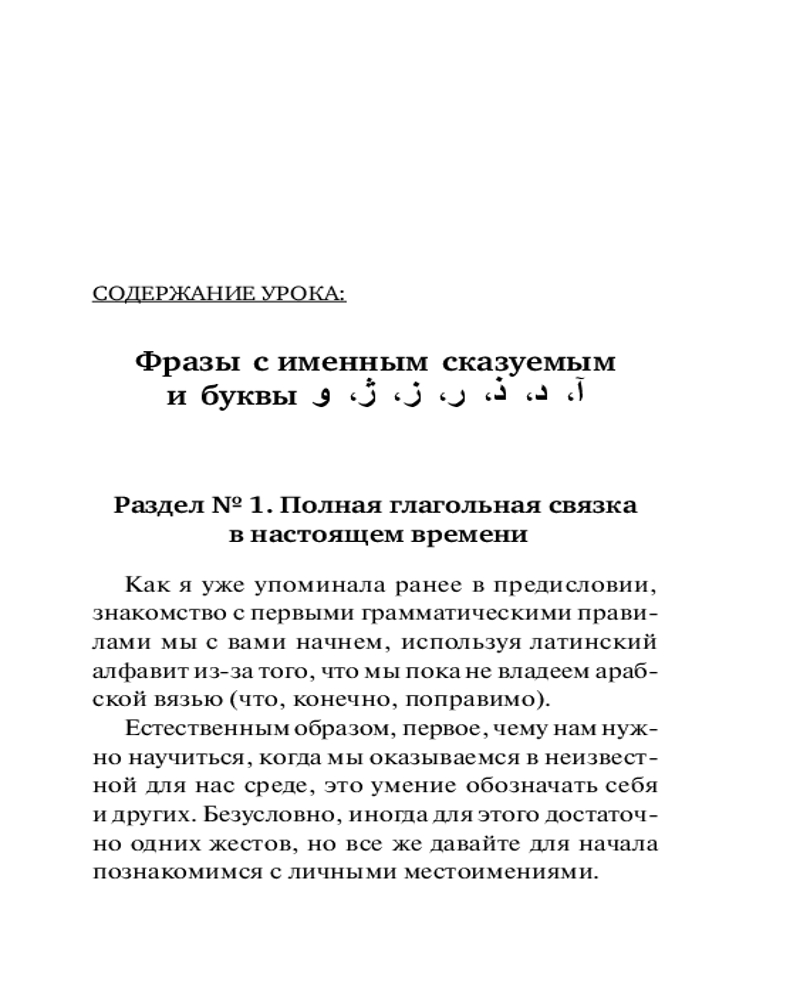 СОДЕРЖАНИЕ УРОКА:

Фразы с именным сказуемым
и буквы آ، د، ذ، ر، ز، ژ، و

Раздел № 1. Полная глагольная связка
в настоящем времени

Как я уже упоминала ранее в предисловии, знакомство с первыми грамматическими правилами мы с вами начнем, используя латинский алфавит из-за того, что мы пока не владеем арабской вязью (что, конечно, поправимо).

Естественным образом, первое, чему нам нужно научиться, когда мы оказываемся в неизвестной для нас среде, это умение обозначать себя и других. Безусловно, иногда для этого достаточно одних жестов, но все же давайте для начала познакомимся с личными местоимениями.